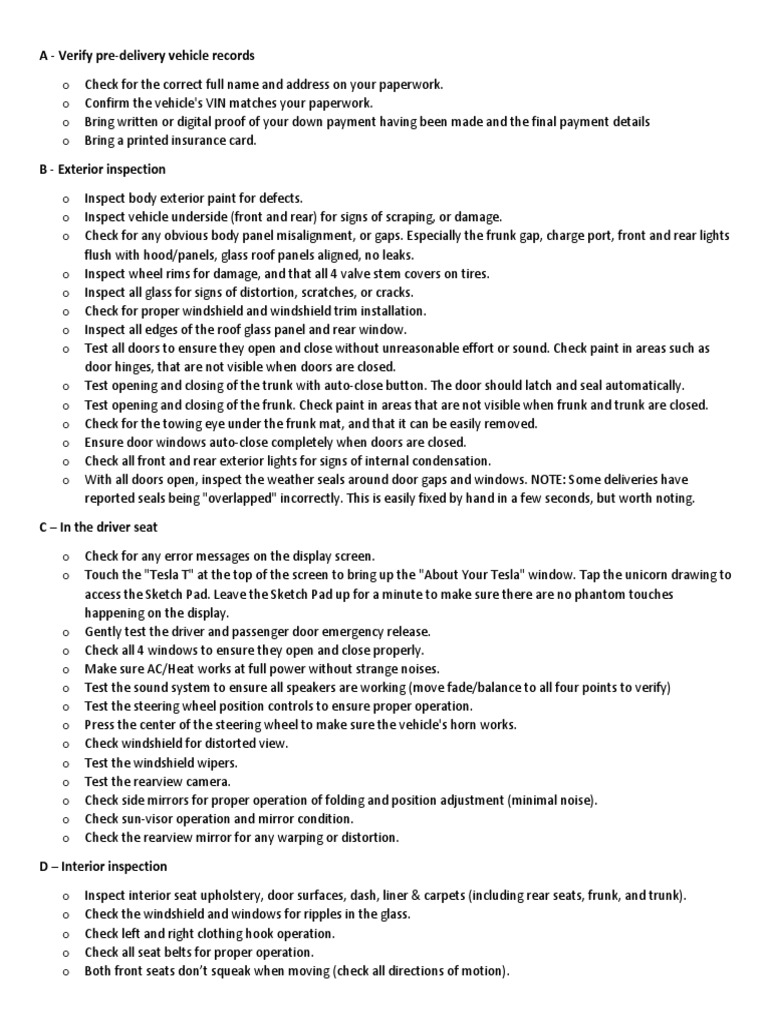 A - Verify pre-delivery vehicle records

o Check for the correct full name and address on your paperwork.
o Confirm the vehicle's VIN matches your paperwork.
o Bring written or digital proof of your down payment having been made and the final payment details
o Bring a printed insurance card.

B - Exterior inspection

o Inspect body exterior paint for defects.
o Inspect vehicle underside (front and rear) for signs of scraping, or damage.
o Check for any obvious body panel misalignment, or gaps. Especially the frunk gap, charge port, front and rear lights flush with hood/panels, glass roof panels aligned, no leaks.
o Inspect wheel rims for damage, and that all 4 valve stem covers on tires.
o Inspect all glass for signs of distortion, scratches, or cracks.
o Check for proper windshield and windshield trim installation.
o Inspect all edges of the roof glass panel and rear window.
o Test all doors to ensure they open and close without unreasonable effort or sound. Check paint in areas such as door hinges, that are not visible when doors are closed.
o Test opening and closing of the trunk with auto-close button. The door should latch and seal automatically.
o Test opening and closing of the frunk. Check paint in areas that are not visible when frunk and trunk are closed.
o Check for the towing eye under the frunk mat, and that it can be easily removed.
o Ensure door windows auto-close completely when doors are closed.
o Check all front and rear exterior lights for signs of internal condensation.
o With all doors open, inspect the weather seals around door gaps and windows. NOTE: Some deliveries have reported seals being "overlapped" incorrectly. This is easily fixed by hand in a few seconds, but worth noting.

C – In the driver seat

o Check for any error messages on the display screen.
o Touch the "Tesla T" at the top of the screen to bring up the "About Your Tesla" window. Tap the unicorn drawing to access the Sketch Pad. Leave the Sketch Pad up for a minute to make sure there are no phantom touches happening on the display.
o Gently test the driver and passenger door emergency release.
o Check all 4 windows to ensure they open and close properly.
o Make sure AC/Heat works at full power without strange noises.
o Test the sound system to ensure all speakers are working (move fade/balance to all four points to verify)
o Test the steering wheel position controls to ensure proper operation.
o Press the center of the steering wheel to make sure the vehicle's horn works.
o Check windshield for distorted view.
o Test the windshield wipers.
o Test the rearview camera.
o Check side mirrors for proper operation of folding and position adjustment (minimal noise).
o Check sun-visor operation and mirror condition.
o Check the rearview mirror for any warping or distortion.

D – Interior inspection

o Inspect interior seat upholstery, door surfaces, dash, liner & carpets (including rear seats, frunk, and trunk).
o Check the windshield and windows for ripples in the glass.
o Check left and right clothing hook operation.
o Check all seat belts for proper operation.
o Both front seats don't squeak when moving (check all directions of motion).